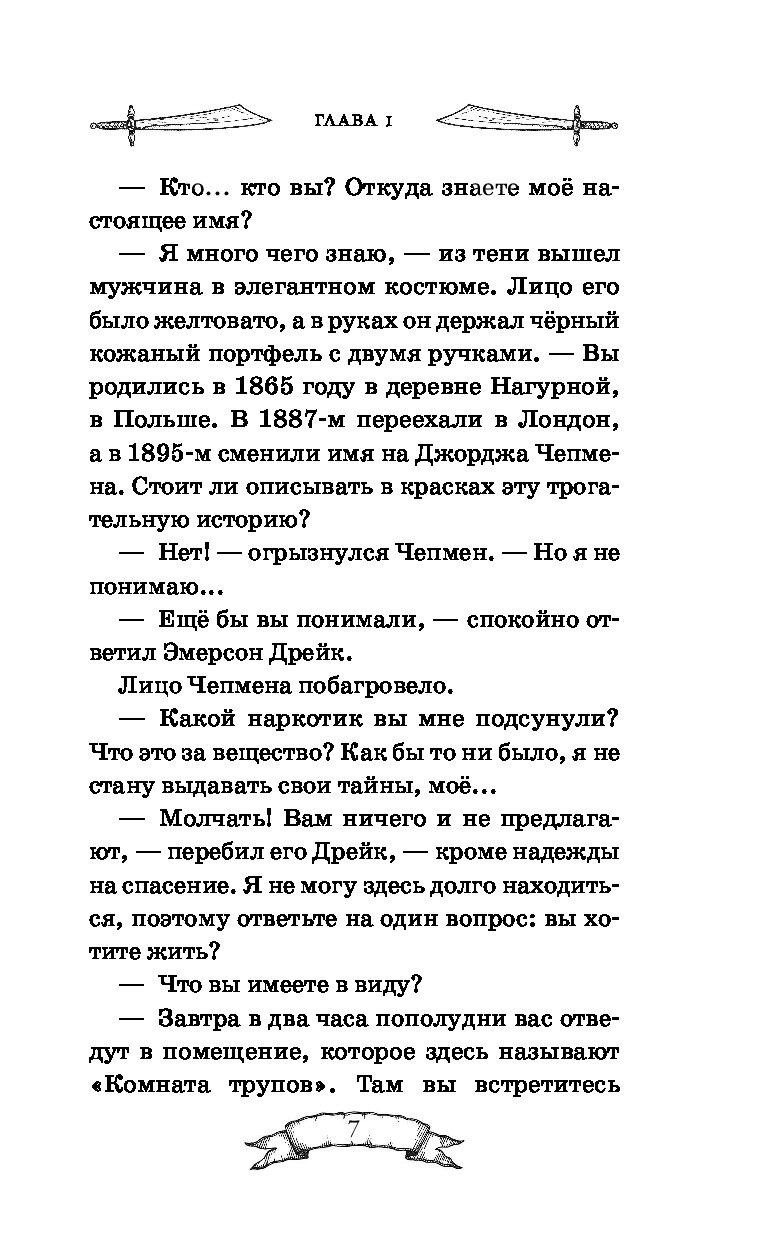 ГЛАВА 1

— Кто… кто вы? Откуда знаете моё настоящее имя?

— Я много чего знаю, — из тени вышел мужчина в элегантном костюме. Лицо его было желтовато, а в руках он держал чёрный кожаный портфель с двумя ручками. — Вы родились в 1865 году в деревне Нагурной, в Польше. В 1887-м переехали в Лондон, а в 1895-м сменили имя на Джорджа Чепмена. Стоит ли описывать в красках эту трогательную историю?

— Нет! — огрызнулся Чепмен. — Но я не понимаю…

— Ещё бы вы понимали, — спокойно ответил Эмерсон Дрейк.

Лицо Чепмена побагровело.

— Какой наркотик вы мне подсунули? Что это за вещество? Как бы то ни было, я не стану выдавать свои тайны, моё…

— Молчать! Вам ничего и не предлагают, — перебил его Дрейк, — кроме надежды на спасение. Я не могу здесь долго находиться, поэтому ответьте на один вопрос: вы хотите жить?

— Что вы имеете в виду?

— Завтра в два часа пополудни вас отведут в помещение, которое здесь называют «Комната трупов». Там вы встретитесь

7